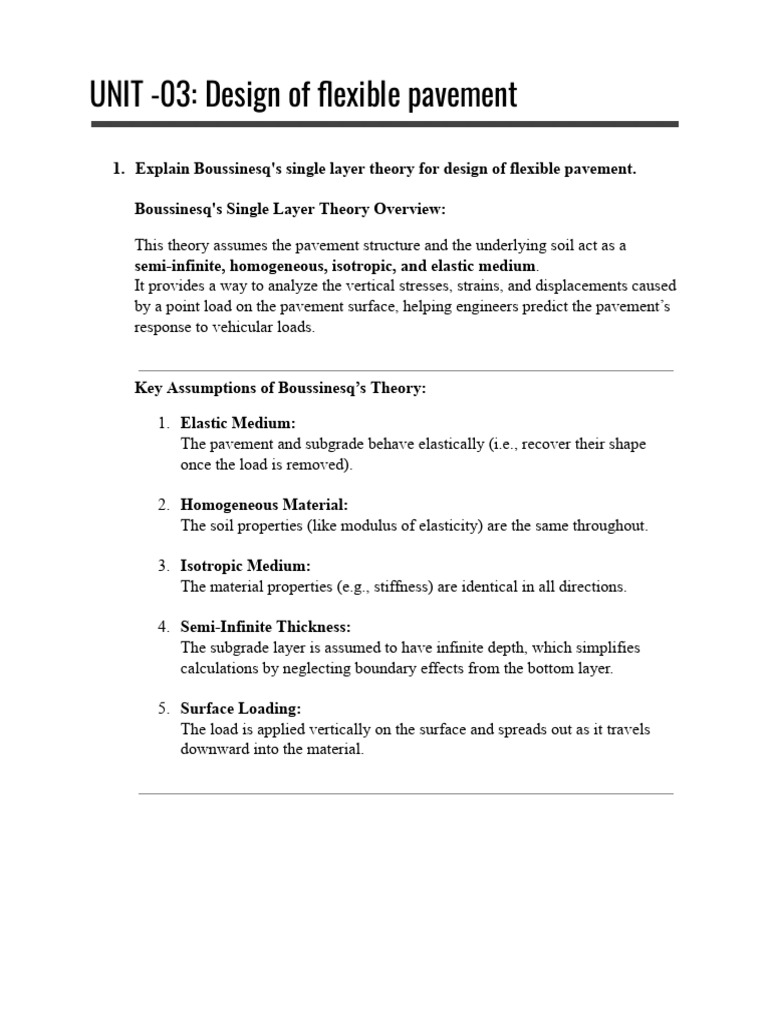 UNIT -03: Design of flexible pavement

1. Explain Boussinesq's single layer theory for design of flexible pavement.

Boussinesq's Single Layer Theory Overview:

This theory assumes the pavement structure and the underlying soil act as a semi-infinite, homogeneous, isotropic, and elastic medium.
It provides a way to analyze the vertical stresses, strains, and displacements caused by a point load on the pavement surface, helping engineers predict the pavement's response to vehicular loads.

Key Assumptions of Boussinesq's Theory:

1. Elastic Medium:
The pavement and subgrade behave elastically (i.e., recover their shape once the load is removed).

2. Homogeneous Material:
The soil properties (like modulus of elasticity) are the same throughout.

3. Isotropic Medium:
The material properties (e.g., stiffness) are identical in all directions.

4. Semi-Infinite Thickness:
The subgrade layer is assumed to have infinite depth, which simplifies calculations by neglecting boundary effects from the bottom layer.

5. Surface Loading:
The load is applied vertically on the surface and spreads out as it travels downward into the material.